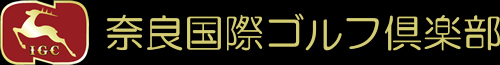 IGC

奈良国際ゴルフ倶楽部